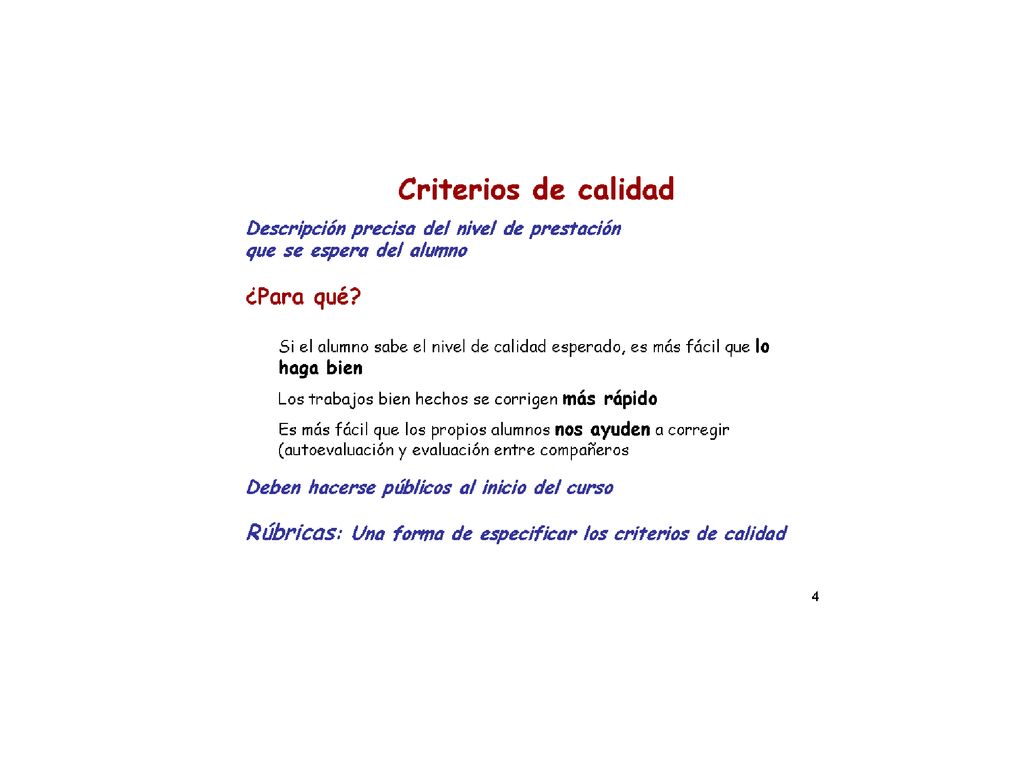 Criterios de calidad

Descripción precisa del nivel de prestación que se espera del alumno

¿Para qué?

Si el alumno sabe el nivel de calidad esperado, es más fácil que lo haga bien

Los trabajos bien hechos se corrigen más rápido

Es más fácil que los propios alumnos nos ayuden a corregir (autoevaluación y evaluación entre compañeros

Deben hacerse públicos al inicio del curso

Rúbricas: Una forma de especificar los criterios de calidad

4